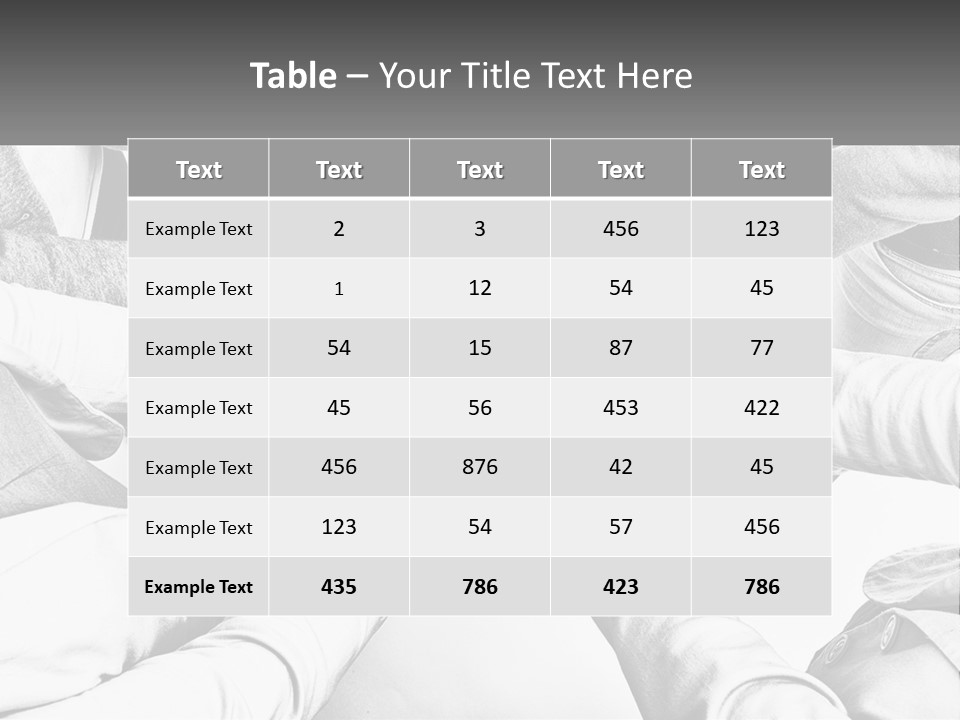 Table – Your Title Text Here

| Text | Text | Text | Text | Text |
|---|---|---|---|---|
| Example Text | 2 | 3 | 456 | 123 |
| Example Text | 1 | 12 | 54 | 45 |
| Example Text | 54 | 15 | 87 | 77 |
| Example Text | 45 | 56 | 453 | 422 |
| Example Text | 456 | 876 | 42 | 45 |
| Example Text | 123 | 54 | 57 | 456 |
| Example Text | 435 | 786 | 423 | 786 |